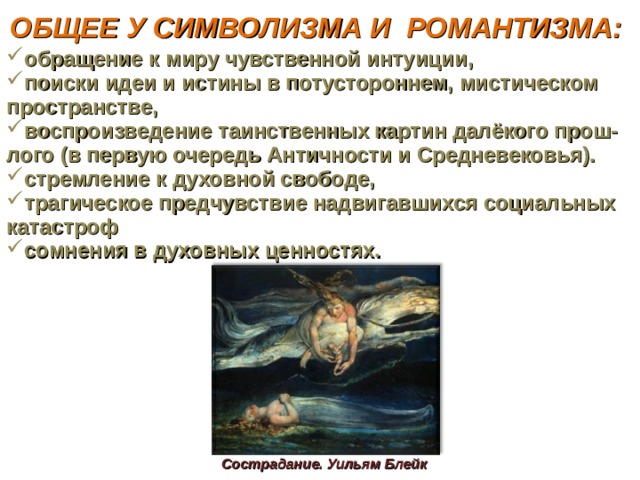 ОБЩЕЕ У СИМВОЛИЗМА И РОМАНТИЗМА:

✓ обращение к миру чувственной интуиции,
✓ поиски идеи и истины в потустороннем, мистическом пространстве,
✓ воспроизведение таинственных картин далёкого прошлого (в первую очередь Античности и Средневековья).
✓ стремление к духовной свободе,
✓ трагическое предчувствие надвигавшихся социальных катастроф
✓ сомнения в духовных ценностях.

Сострадание. Уильям Блейк